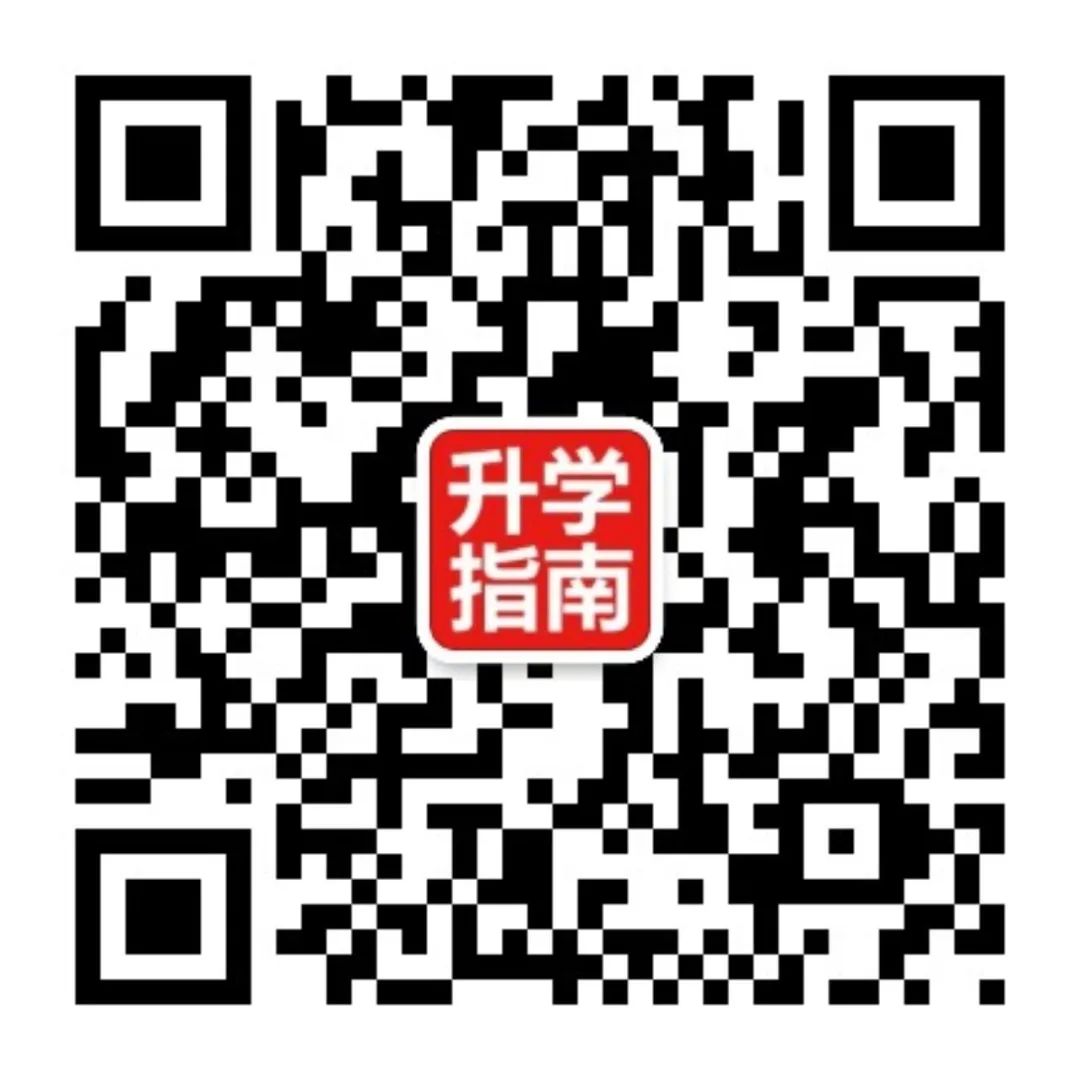 升学
指南